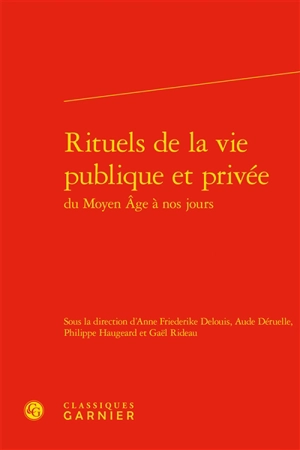 Rituels de la vie publique et privée
du Moyen Âge à nos jours

Sous la direction d'Anne Friederike Delouis, Aude Déruelle, Philippe Haugeard et Gaël Rideau

CG

CLASSIQUES
GARNIER